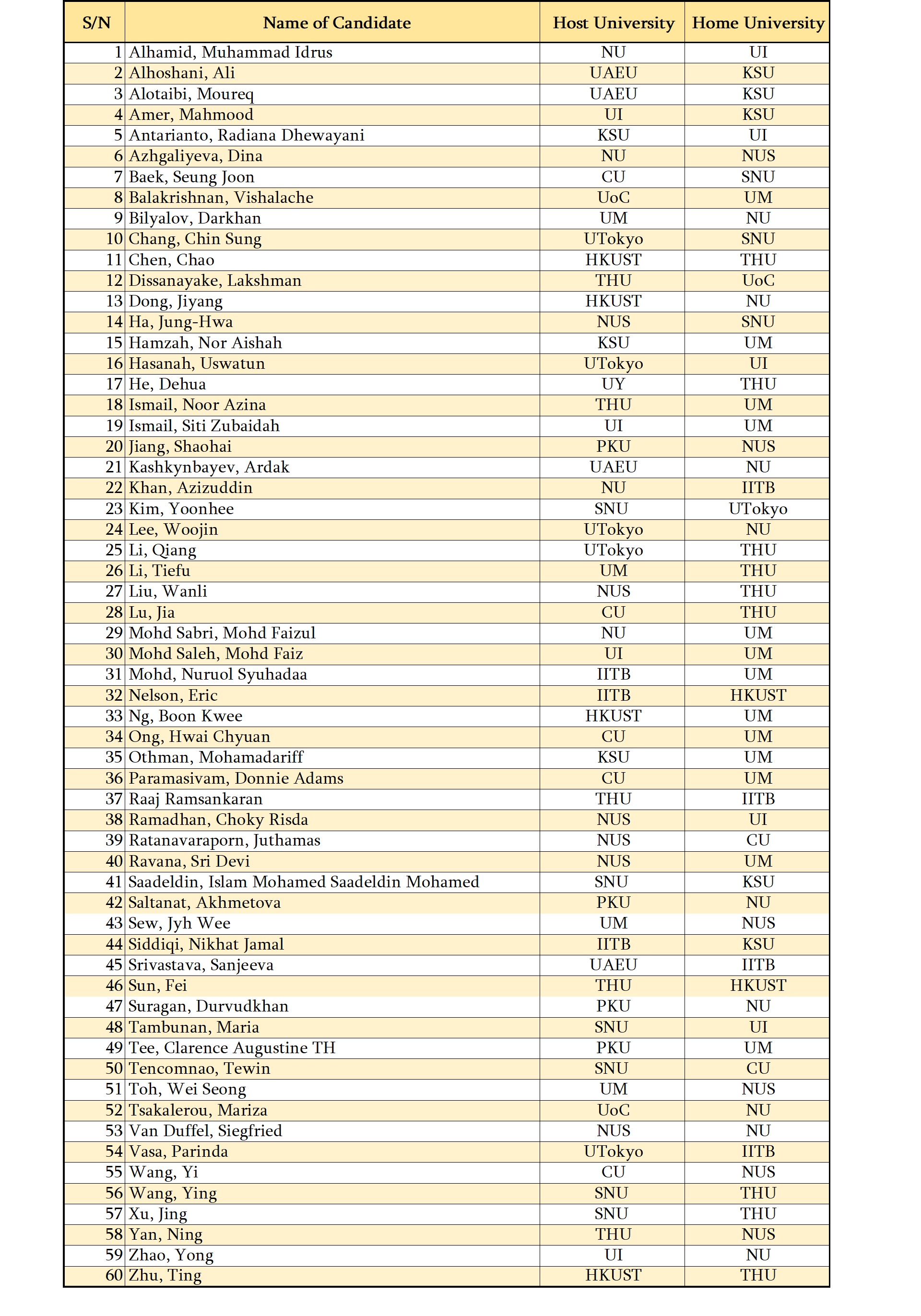 | S/N | Name of Candidate | Host University | Home University |
|---|---|---|---|
| 1 | Alhamid, Muhammad Idrus | NU | UI |
| 2 | Alhoshani, Ali | UAEU | KSU |
| 3 | Alotaibi, Moureq | UAEU | KSU |
| 4 | Amer, Mahmood | UI | KSU |
| 5 | Antarianto, Radiana Dhewayani | KSU | UI |
| 6 | Azhgaliyeva, Dina | NU | NUS |
| 7 | Baek, Seung Joon | CU | SNU |
| 8 | Balakrishnan, Vishalache | UoC | UM |
| 9 | Bilyalov, Darkhan | UM | NU |
| 10 | Chang, Chin Sung | UTokyo | SNU |
| 11 | Chen, Chao | HKUST | THU |
| 12 | Dissanayake, Lakshman | THU | UoC |
| 13 | Dong, Jiyang | HKUST | NU |
| 14 | Ha, Jung-Hwa | NUS | SNU |
| 15 | Hamzah, Nor Aishah | KSU | UM |
| 16 | Hasanah, Uswatun | UTokyo | UI |
| 17 | He, Dehua | UY | THU |
| 18 | Ismail, Noor Azina | THU | UM |
| 19 | Ismail, Siti Zubaidah | UI | UM |
| 20 | Jiang, Shaohai | PKU | NUS |
| 21 | Kashkynbayev, Ardak | UAEU | NU |
| 22 | Khan, Azizuddin | NU | IITB |
| 23 | Kim, Yoonhee | SNU | UTokyo |
| 24 | Lee, Woojin | UTokyo | NU |
| 25 | Li, Qiang | UTokyo | THU |
| 26 | Li, Tiefu | UM | THU |
| 27 | Liu, Wanli | NUS | THU |
| 28 | Lu, Jia | CU | THU |
| 29 | Mohd Sabri, Mohd Faizul | NU | UM |
| 30 | Mohd Saleh, Mohd Faiz | UI | UM |
| 31 | Mohd, Nuruol Syuhadaa | IITB | UM |
| 32 | Nelson, Eric | IITB | HKUST |
| 33 | Ng, Boon Kwee | HKUST | UM |
| 34 | Ong, Hwai Chyuan | CU | UM |
| 35 | Othman, Mohamadariff | KSU | UM |
| 36 | Paramasivam, Donnie Adams | CU | UM |
| 37 | Raaj Ramsankaran | THU | IITB |
| 38 | Ramadhan, Choky Risda | NUS | UI |
| 39 | Ratanavaraporn, Juthamas | NUS | CU |
| 40 | Ravana, Sri Devi | NUS | UM |
| 41 | Saadeldin, Islam Mohamed Saadeldin Mohamed | SNU | KSU |
| 42 | Saltanat, Akhmetova | PKU | NU |
| 43 | Sew, Jyh Wee | UM | NUS |
| 44 | Siddiqi, Nikhat Jamal | IITB | KSU |
| 45 | Srivastava, Sanjeeva | UAEU | IITB |
| 46 | Sun, Fei | THU | HKUST |
| 47 | Suragan, Durvudkhan | PKU | NU |
| 48 | Tambunan, Maria | SNU | UI |
| 49 | Tee, Clarence Augustine TH | PKU | UM |
| 50 | Tencomnao, Tewin | SNU | CU |
| 51 | Toh, Wei Seong | UM | NUS |
| 52 | Tsakalerou, Mariza | UoC | NU |
| 53 | Van Duffel, Siegfried | NUS | NU |
| 54 | Vasa, Parinda | UTokyo | IITB |
| 55 | Wang, Yi | CU | NUS |
| 56 | Wang, Ying | SNU | THU |
| 57 | Xu, Jing | SNU | THU |
| 58 | Yan, Ning | THU | NUS |
| 59 | Zhao, Yong | UI | NU |
| 60 | Zhu, Ting | HKUST | THU |